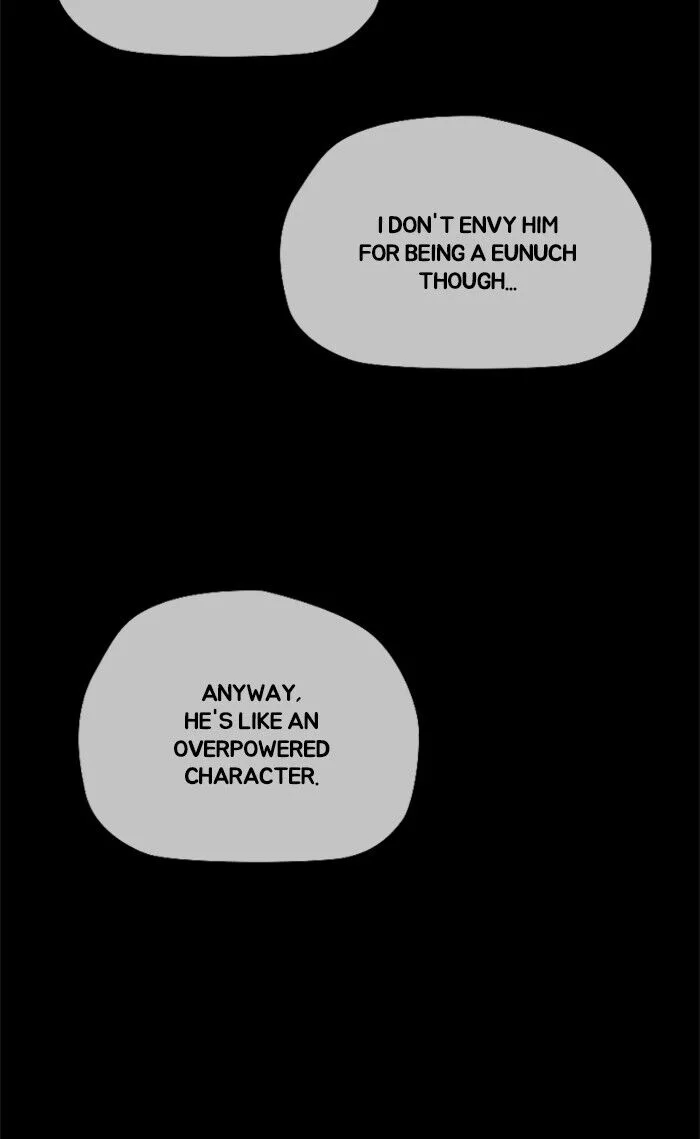 I DON'T ENVY HIM FOR BEING A EUNUCH THOUGH...

ANYWAY, HE'S LIKE AN OVERPOWERED CHARACTER.